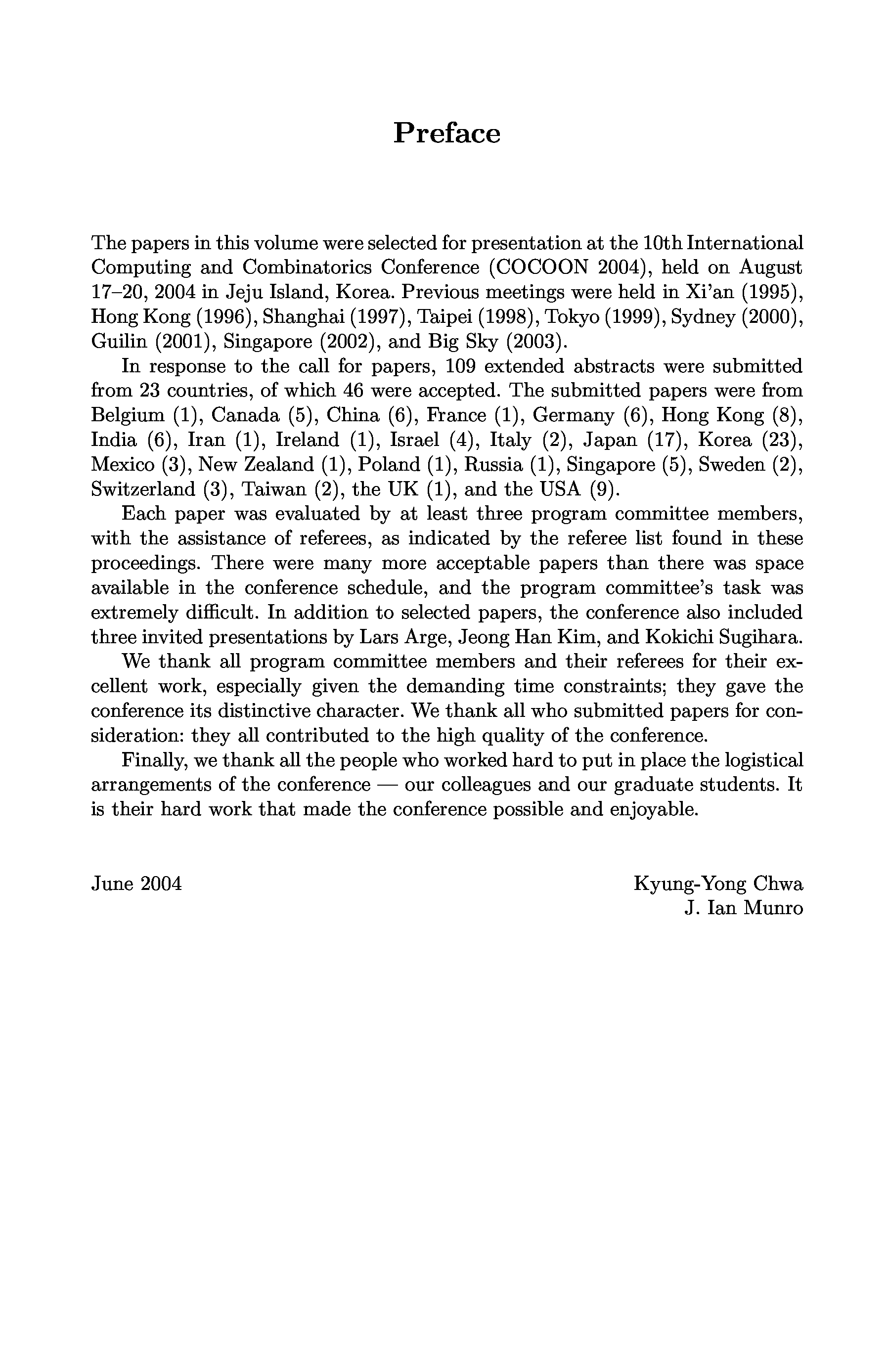 Preface

The papers in this volume were selected for presentation at the 10th International Computing and Combinatorics Conference (COCOON 2004), held on August 17–20, 2004 in Jeju Island, Korea. Previous meetings were held in Xi'an (1995), Hong Kong (1996), Shanghai (1997), Taipei (1998), Tokyo (1999), Sydney (2000), Guilin (2001), Singapore (2002), and Big Sky (2003).

In response to the call for papers, 109 extended abstracts were submitted from 23 countries, of which 46 were accepted. The submitted papers were from Belgium (1), Canada (5), China (6), France (1), Germany (6), Hong Kong (8), India (6), Iran (1), Ireland (1), Israel (4), Italy (2), Japan (17), Korea (23), Mexico (3), New Zealand (1), Poland (1), Russia (1), Singapore (5), Sweden (2), Switzerland (3), Taiwan (2), the UK (1), and the USA (9).

Each paper was evaluated by at least three program committee members, with the assistance of referees, as indicated by the referee list found in these proceedings. There were many more acceptable papers than there was space available in the conference schedule, and the program committee's task was extremely difficult. In addition to selected papers, the conference also included three invited presentations by Lars Arge, Jeong Han Kim, and Kokichi Sugihara.

We thank all program committee members and their referees for their excellent work, especially given the demanding time constraints; they gave the conference its distinctive character. We thank all who submitted papers for consideration: they all contributed to the high quality of the conference.

Finally, we thank all the people who worked hard to put in place the logistical arrangements of the conference — our colleagues and our graduate students. It is their hard work that made the conference possible and enjoyable.

June 2004

Kyung-Yong Chwa
J. Ian Munro